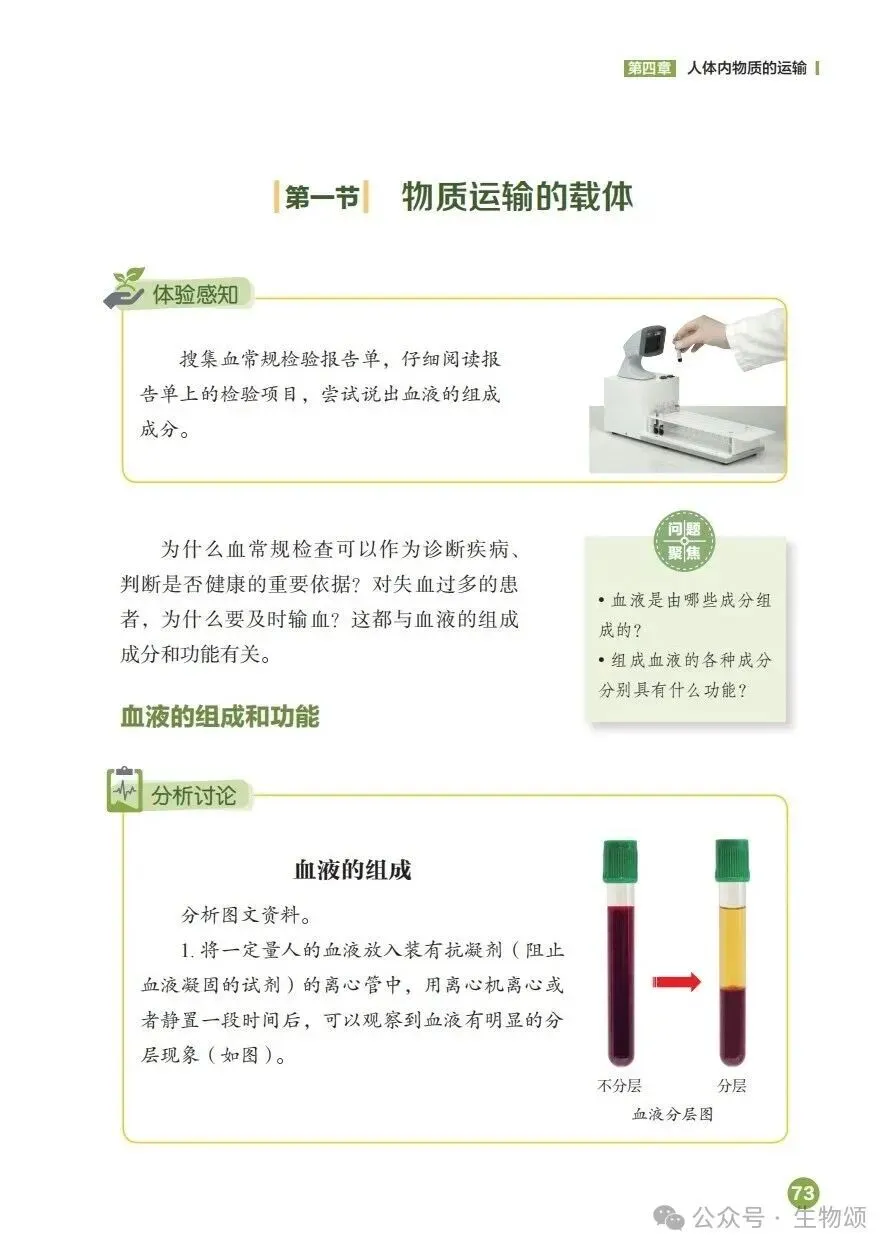 第四章　人体内物质的运输

第一节　物质运输的载体

体验感知

搜集血常规检验报告单，仔细阅读报告单上的检验项目，尝试说出血液的组成成分。

为什么血常规检查可以作为诊断疾病、判断是否健康的重要依据？对失血过多的患者，为什么要及时输血？这都与血液的组成成分和功能有关。

问题聚焦

• 血液是由哪些成分组成的？
• 组成血液的各种成分分别具有什么功能？

血液的组成和功能

分析讨论

血液的组成

分析图文资料。

1. 将一定量人的血液放入装有抗凝剂（阻止血液凝固的试剂）的离心管中，用离心机离心或者静置一段时间后，可以观察到血液有明显的分层现象（如图）。

不分层　分层
血液分层图

73

公众号 · 生物颂